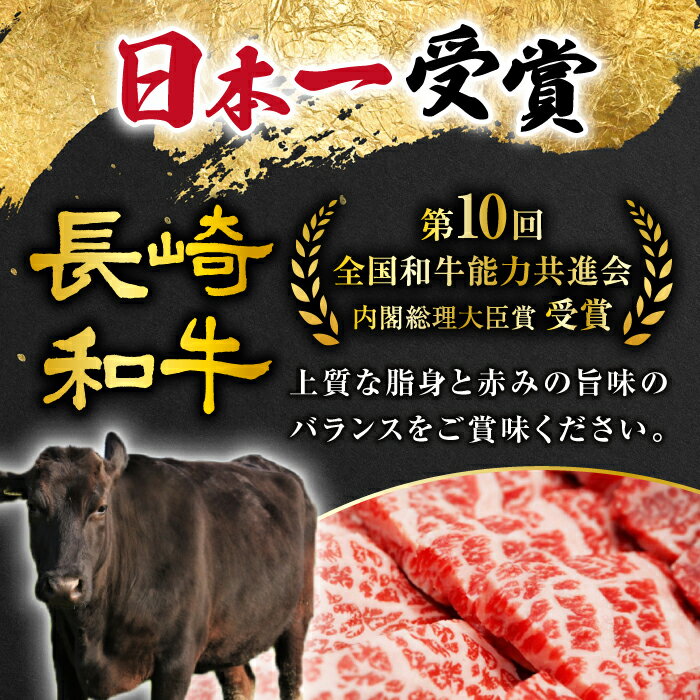 日本一受賞

長崎和牛

第10回
全国和牛能力共進会
内閣総理大臣賞 受賞

上質な脂身と赤みの旨味のバランスをご賞味ください。